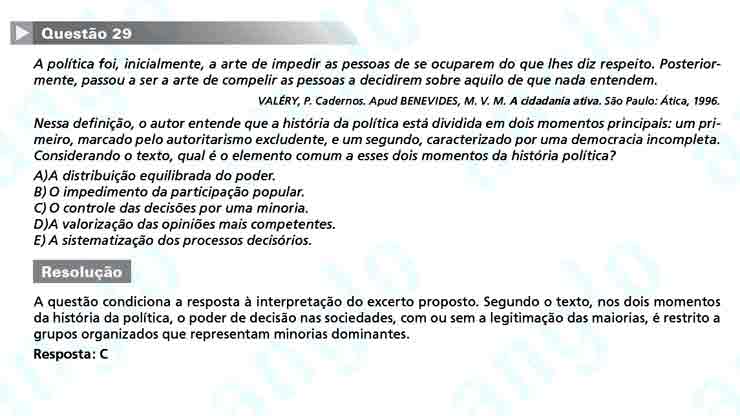 Questão 29

A política foi, inicialmente, a arte de impedir as pessoas de se ocuparem do que lhes diz respeito. Posteriormente, passou a ser a arte de compelir as pessoas a decidirem sobre aquilo de que nada entendem.

VALÉRY, P. Cadernos. Apud BENEVIDES, M. V. M. A cidadania ativa. São Paulo: Ática, 1996.

Nessa definição, o autor entende que a história da política está dividida em dois momentos principais: um primeiro, marcado pelo autoritarismo excludente, e um segundo, caracterizado por uma democracia incompleta. Considerando o texto, qual é o elemento comum a esses dois momentos da história política?

A)A distribuição equilibrada do poder.
B) O impedimento da participação popular.
C) O controle das decisões por uma minoria.
D)A valorização das opiniões mais competentes.
E) A sistematização dos processos decisórios.

Resolução

A questão condiciona a resposta à interpretação do excerto proposto. Segundo o texto, nos dois momentos da história da política, o poder de decisão nas sociedades, com ou sem a legitimação das maiorias, é restrito a grupos organizados que representam minorias dominantes.

Resposta: C